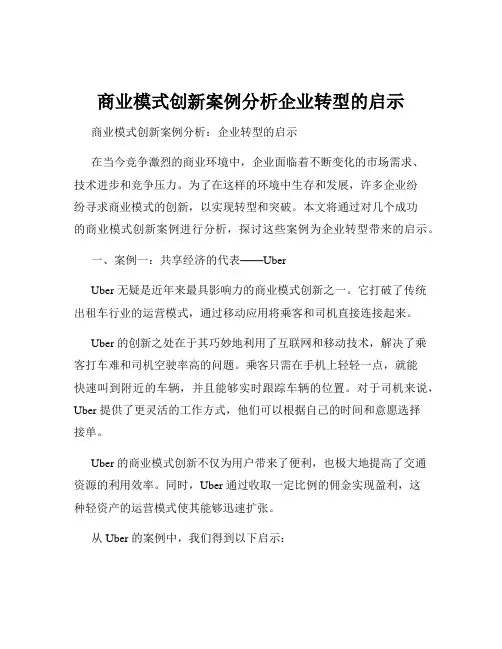 商业模式创新案例分析企业转型的启示

商业模式创新案例分析：企业转型的启示

在当今竞争激烈的商业环境中，企业面临着不断变化的市场需求、技术进步和竞争压力。为了在这样的环境中生存和发展，许多企业纷纷寻求商业模式的创新，以实现转型和突破。本文将通过对几个成功的商业模式创新案例进行分析，探讨这些案例为企业转型带来的启示。

一、案例一：共享经济的代表——Uber

Uber 无疑是近年来最具影响力的商业模式创新之一。它打破了传统出租车行业的运营模式，通过移动应用将乘客和司机直接连接起来。

Uber 的创新之处在于其巧妙地利用了互联网和移动技术，解决了乘客打车难和司机空驶率高的问题。乘客只需在手机上轻轻一点，就能快速叫到附近的车辆，并且能够实时跟踪车辆的位置。对于司机来说，Uber 提供了更灵活的工作方式，他们可以根据自己的时间和意愿选择接单。

Uber 的商业模式创新不仅为用户带来了便利，也极大地提高了交通资源的利用效率。同时，Uber 通过收取一定比例的佣金实现盈利，这种轻资产的运营模式使其能够迅速扩张。

从 Uber 的案例中，我们得到以下启示：